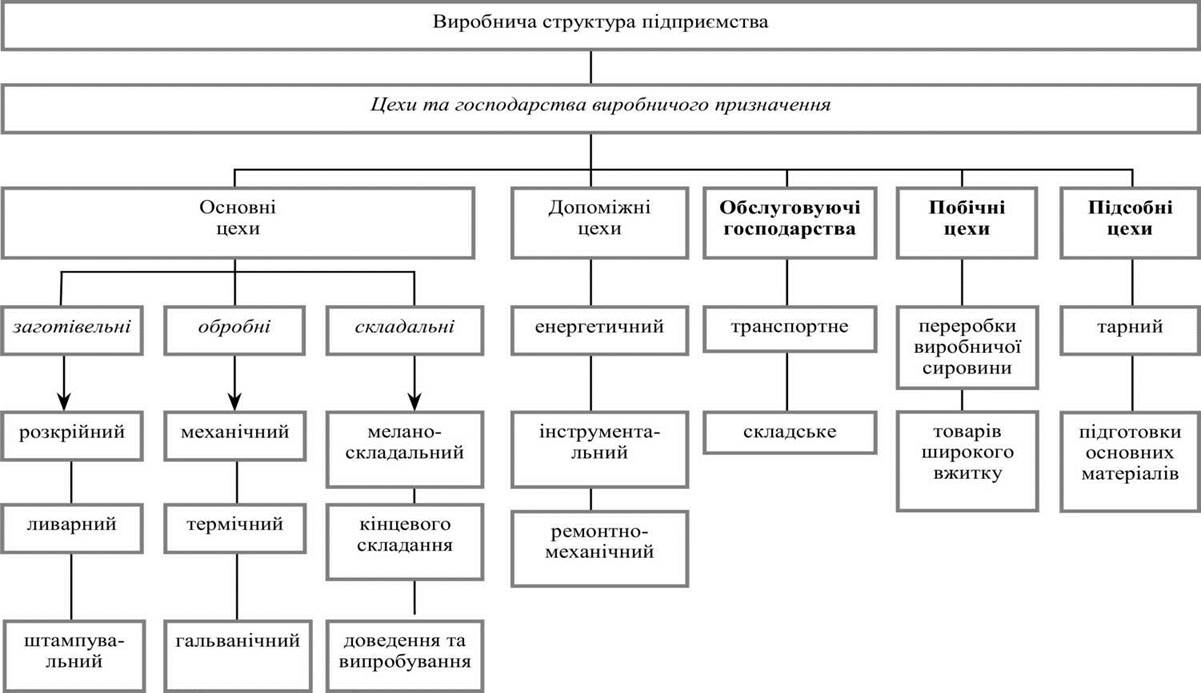 Виробнича структура підприємства

Цехи та господарства виробничого призначення

Основні цехи

заготівельні

розкрійний

ливарний

штампувальний

обробні

механічний

термічний

гальванічний

складальні

мелано-складальний

кінцевого складання

доведення та випробування

Допоміжні цехи

енергетичний

інструментальний

ремонтно-механічний

Обслуговуючі господарства

транспортне

складське

Побічні цехи

переробки виробничої сировини

товарів широкого вжитку

Підсобні цехи

тарний

підготовки основних матеріалів